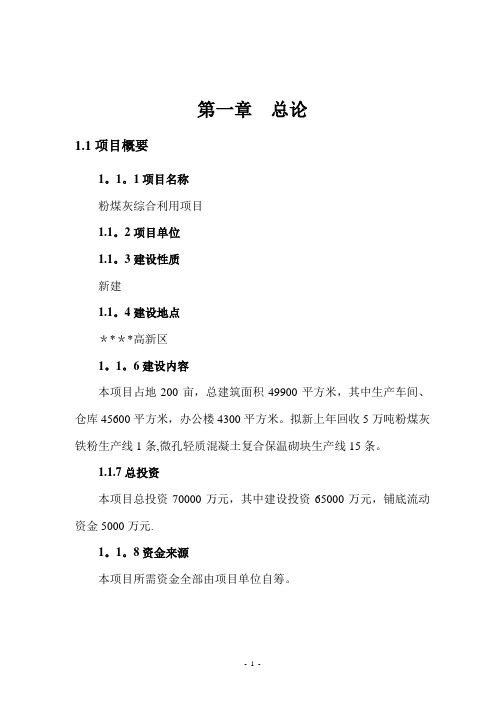 第一章　总论

1.1 项目概要

1。1。1 项目名称

粉煤灰综合利用项目

1.1。2 项目单位

1.1。3 建设性质

新建

1.1。4 建设地点

＊＊＊*高新区

1。1。6 建设内容

本项目占地 200 亩，总建筑面积 49900 平方米，其中生产车间、仓库 45600 平方米，办公楼 4300 平方米。拟新上年回收 5 万吨粉煤灰铁粉生产线 1 条,微孔轻质混凝土复合保温砌块生产线 15 条。

1.1.7 总投资

本项目总投资 70000 万元，其中建设投资 65000 万元，铺底流动资金 5000 万元.

1。1。8 资金来源

本项目所需资金全部由项目单位自筹。

- 1 -